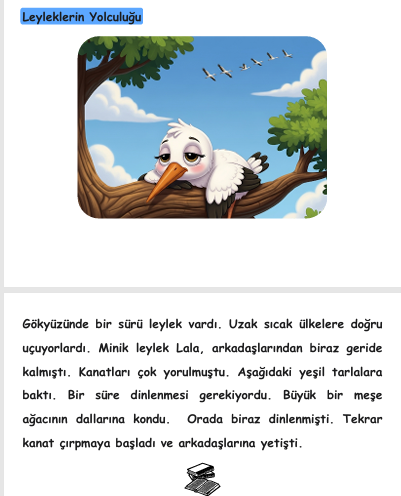 Leyleklerin Yolculuğu

Gökyüzünde bir sürü leylek vardı. Uzak sıcak ülkelere doğru uçuyorlardı. Minik leylek Lala, arkadaşlarından biraz geride kalmıştı. Kanatları çok yorulmuştu. Aşağıdaki yeşil tarlalara baktı. Bir süre dinlenmesi gerekiyordu. Büyük bir meşe ağacının dallarına kondu. Orada biraz dinlenmişti. Tekrar kanat çırpmaya başladı ve arkadaşlarına yetişti.